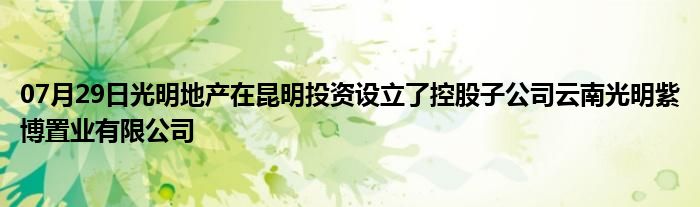 07月29日光明地产在昆明投资设立了控股子公司云南光明紫博置业有限公司